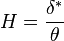 $H = \frac{\delta^*}{\theta}$